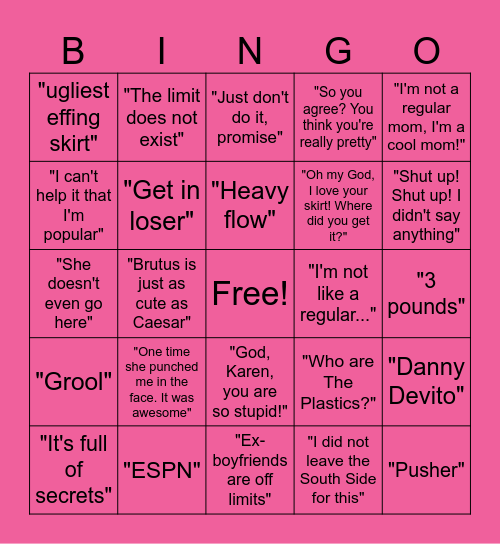 | B | I | N | G | O |
|---|---|---|---|---|
| "ugliest effing skirt" | "The limit does not exist" | "Just don't do it, promise" | "So you agree? You think you're really pretty" | "I'm not a regular mom, I'm a cool mom!" |
| "I can't help it that I'm popular" | "Get in loser" | "Heavy flow" | "Oh my God, I love your skirt! Where did you get it?" | "Shut up! Shut up! I didn't say anything" |
| "She doesn't even go here" | "Brutus is just as cute as Caesar" | Free! | "I'm not like a regular..." | "3 pounds" |
| "Grool" | "One time she punched me in the face. It was awesome" | "God, Karen, you are so stupid!" | "Who are The Plastics?" | "Danny Devito" |
| "It's full of secrets" | "ESPN" | "Ex-boyfriends are off limits" | "I did not leave the South Side for this" | "Pusher" |